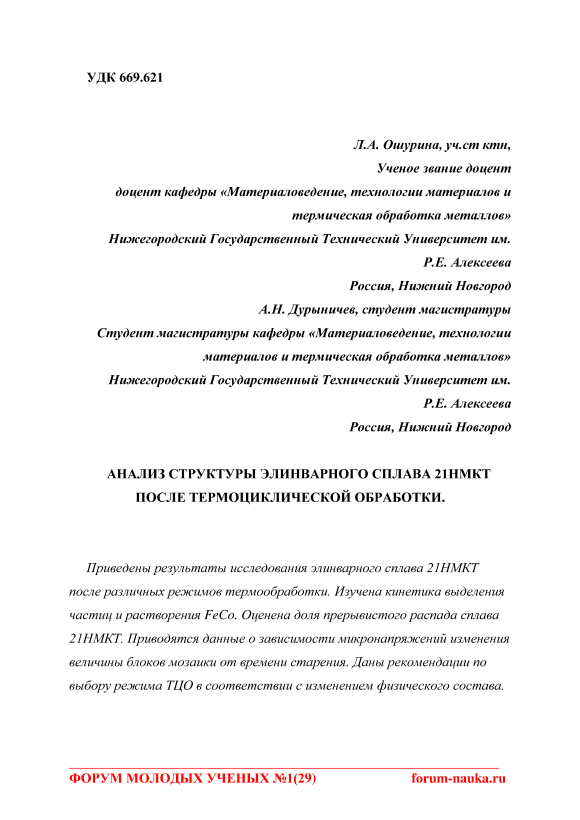 УДК 669.621

Л.А. Ошурина, уч.ст ктн,
Ученое звание доцент
доцент кафедры «Материаловедение, технологии материалов и термическая обработка металлов»
Нижегородский Государственный Технический Университет им. Р.Е. Алексеева
Россия, Нижний Новгород
А.Н. Дурыничев, студент магистратуры
Студент магистратуры кафедры «Материаловедение, технологии материалов и термическая обработка металлов»
Нижегородский Государственный Технический Университет им. Р.Е. Алексеева
Россия, Нижний Новгород

АНАЛИЗ СТРУКТУРЫ ЭЛИНВАРНОГО СПЛАВА 21НМКТ ПОСЛЕ ТЕРМОЦИКЛИЧЕСКОЙ ОБРАБОТКИ.

Приведены результаты исследования элинварного сплава 21НМКТ после различных режимов термообработки. Изучена кинетика выделения частиц и растворения FeCo. Оценена доля прерывистого распада сплава 21НМКТ. Приводятся данные о зависимости микронапряжений изменения величины блоков мозаики от времени старения. Даны рекомендации по выбору режима ТЦО в соответствии с изменением физического состава.

ФОРУМ МОЛОДЫХ УЧЕНЫХ №1(29) forum-nauka.ru